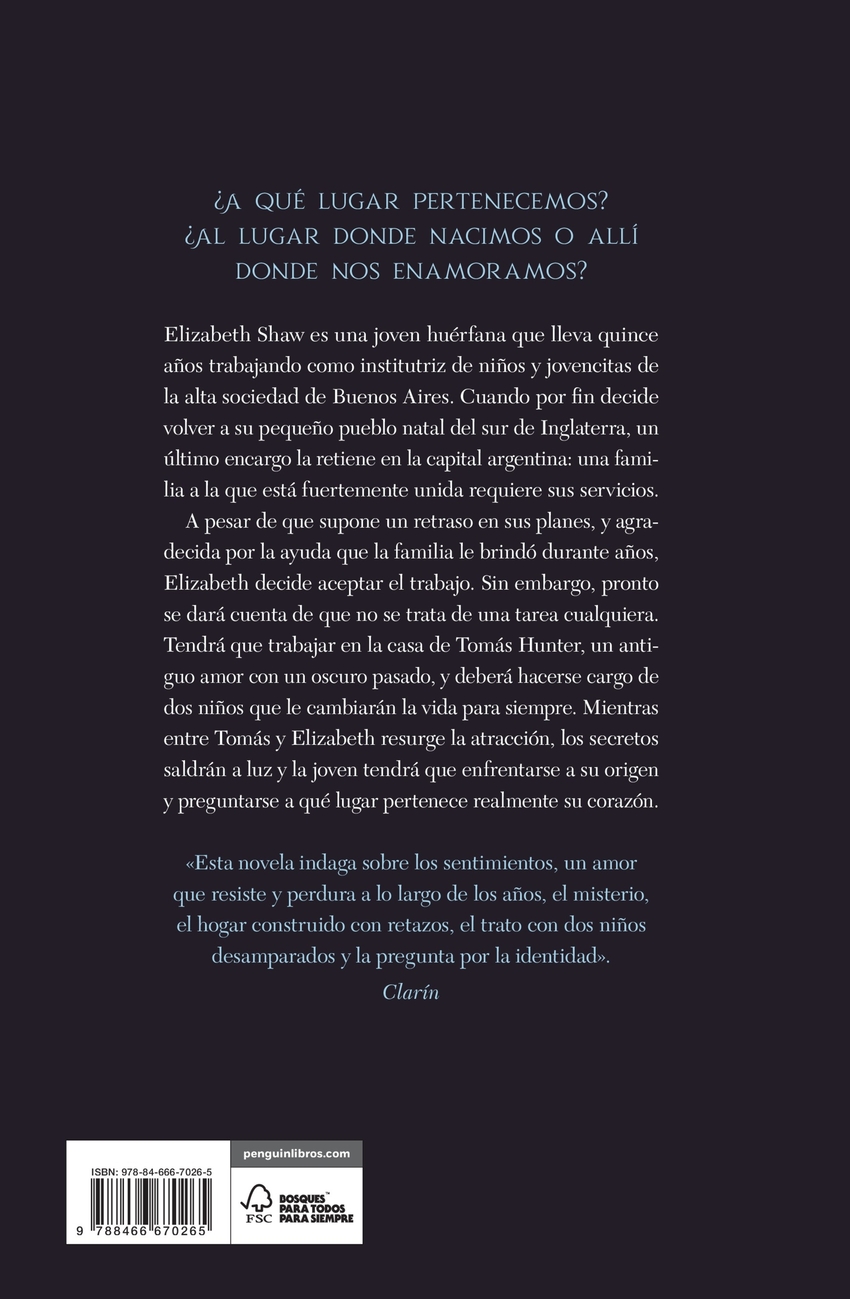 ¿A QUÉ LUGAR PERTENECEMOS? ¿AL LUGAR DONDE NACIMOS O ALLÍ DONDE NOS ENAMORAMOS?

Elizabeth Shaw es una joven huérfana que lleva quince años trabajando como institutriz de niños y jovencitas de la alta sociedad de Buenos Aires. Cuando por fin decide volver a su pequeño pueblo natal del sur de Inglaterra, un último encargo la retiene en la capital argentina: una familia a la que está fuertemente unida requiere sus servicios.

A pesar de que supone un retraso en sus planes, y agradecida por la ayuda que la familia le brindó durante años, Elizabeth decide aceptar el trabajo. Sin embargo, pronto se dará cuenta de que no se trata de una tarea cualquiera. Tendrá que trabajar en la casa de Tomás Hunter, un antiguo amor con un oscuro pasado, y deberá hacerse cargo de dos niños que le cambiarán la vida para siempre. Mientras entre Tomás y Elizabeth resurge la atracción, los secretos saldrán a luz y la joven tendrá que enfrentarse a su origen y preguntarse a qué lugar pertenece realmente su corazón.

«Esta novela indaga sobre los sentimientos, un amor que resiste y perdura a lo largo de los años, el misterio, el hogar construido con retazos, el trato con dos niños desamparados y la pregunta por la identidad».
Clarín

ISBN: 978-84-666-7026-5
9 788466 670265

penguinlibros.com

FSC BOSQUES PARA TODOS PARA SIEMPRE